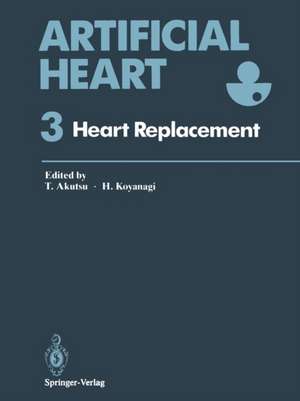 ARTIFICIAL HEART

3 Heart Replacement

Edited by
T. Akutsu - H. Koyanagi

Springer-Verlag